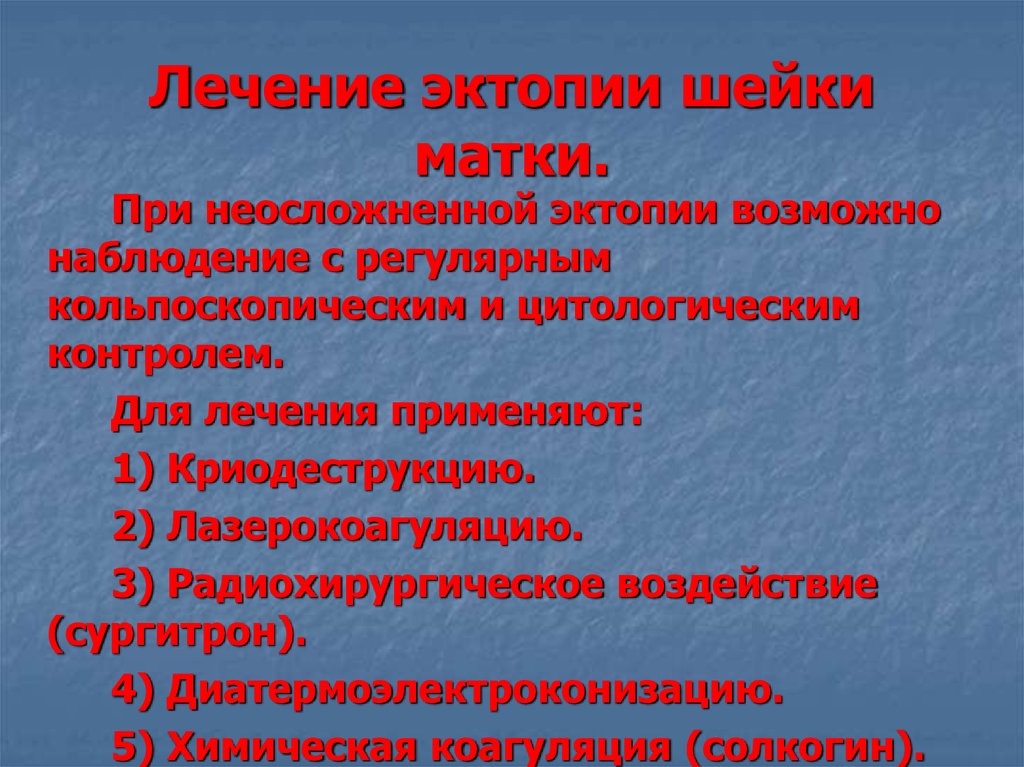 Лечение эктопии шейки матки.

При неосложненной эктопии возможно наблюдение с регулярным кольпоскопическим и цитологическим контролем.

Для лечения применяют:

1) Криодеструкцию.

2) Лазерокоагуляцию.

3) Радиохирургическое воздействие (сургитрон).

4) Диатермоэлектроконизацию.

5) Химическая коагуляция (солкогин).